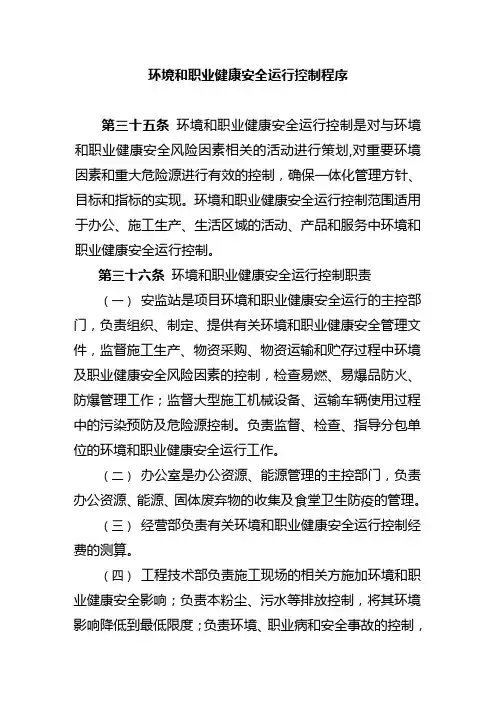 环境和职业健康安全运行控制程序

第三十五条 环境和职业健康安全运行控制是对与环境和职业健康安全风险因素相关的活动进行策划,对重要环境因素和重大危险源进行有效的控制，确保一体化管理方针、目标和指标的实现。环境和职业健康安全运行控制范围适用于办公、施工生产、生活区域的活动、产品和服务中环境和职业健康安全运行控制。

第三十六条 环境和职业健康安全运行控制职责

（一） 安监站是项目环境和职业健康安全运行的主控部门，负责组织、制定、提供有关环境和职业健康安全管理文件，监督施工生产、物资采购、物资运输和贮存过程中环境及职业健康安全风险因素的控制，检查易燃、易爆品防火、防爆管理工作；监督大型施工机械设备、运输车辆使用过程中的污染预防及危险源控制。负责监督、检查、指导分包单位的环境和职业健康安全运行工作。

（二） 办公室是办公资源、能源管理的主控部门，负责办公资源、能源、固体废弃物的收集及食堂卫生防疫的管理。

（三） 经营部负责有关环境和职业健康安全运行控制经费的测算。

（四） 工程技术部负责施工现场的相关方施加环境和职业健康安全影响；负责本粉尘、污水等排放控制，将其环境影响降低到最低限度；负责环境、职业病和安全事故的控制，